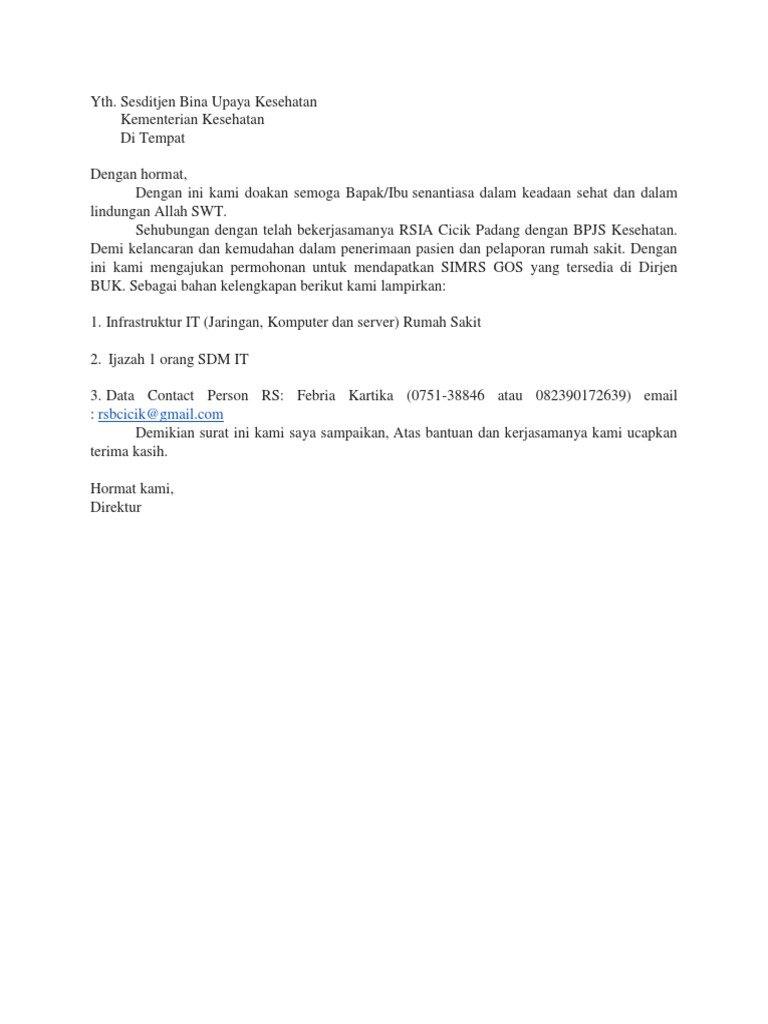 Yth. Sesditjen Bina Upaya Kesehatan
Kementerian Kesehatan
Di Tempat

Dengan hormat,
Dengan ini kami doakan semoga Bapak/Ibu senantiasa dalam keadaan sehat dan dalam lindungan Allah SWT.
Sehubungan dengan telah bekerjasamanya RSIA Cicik Padang dengan BPJS Kesehatan. Demi kelancaran dan kemudahan dalam penerimaan pasien dan pelaporan rumah sakit. Dengan ini kami mengajukan permohonan untuk mendapatkan SIMRS GOS yang tersedia di Dirjen BUK. Sebagai bahan kelengkapan berikut kami lampirkan:

1. Infrastruktur IT (Jaringan, Komputer dan server) Rumah Sakit

2. Ijazah 1 orang SDM IT

3. Data Contact Person RS: Febria Kartika (0751-38846 atau 082390172639) email : rsbcicik@gmail.com
Demikian surat ini kami saya sampaikan, Atas bantuan dan kerjasamanya kami ucapkan terima kasih.

Hormat kami,
Direktur